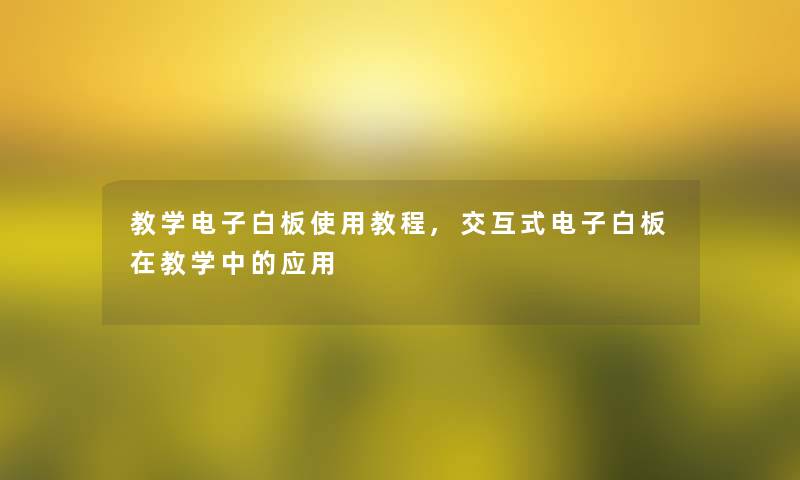 教学电子白板使用教程，交互式电子白板在教学中的应用